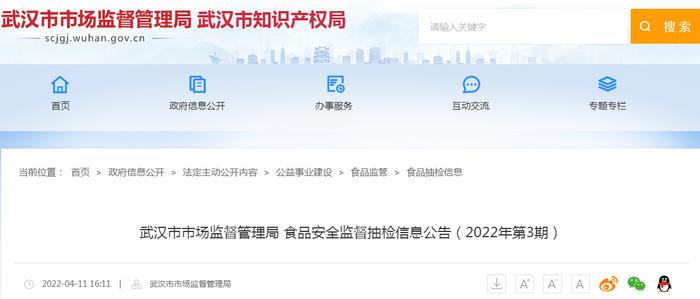 武汉市市场监督管理局 武汉市知识产权局
scjgj.wuhan.gov.cn

请输入关键字
搜索

首页
政府信息公开
办事服务
互动交流
专题专栏

当前位置： 首页 > 政府信息公开 > 法定主动公开内容 > 公益事业建设 > 食品监管 > 食品抽检信息

武汉市市场监督管理局 食品安全监督抽检信息公告（2022年第3期）

2022-04-11 16:11 | 武汉市市场监督管理局

A⁺ A⁻ A